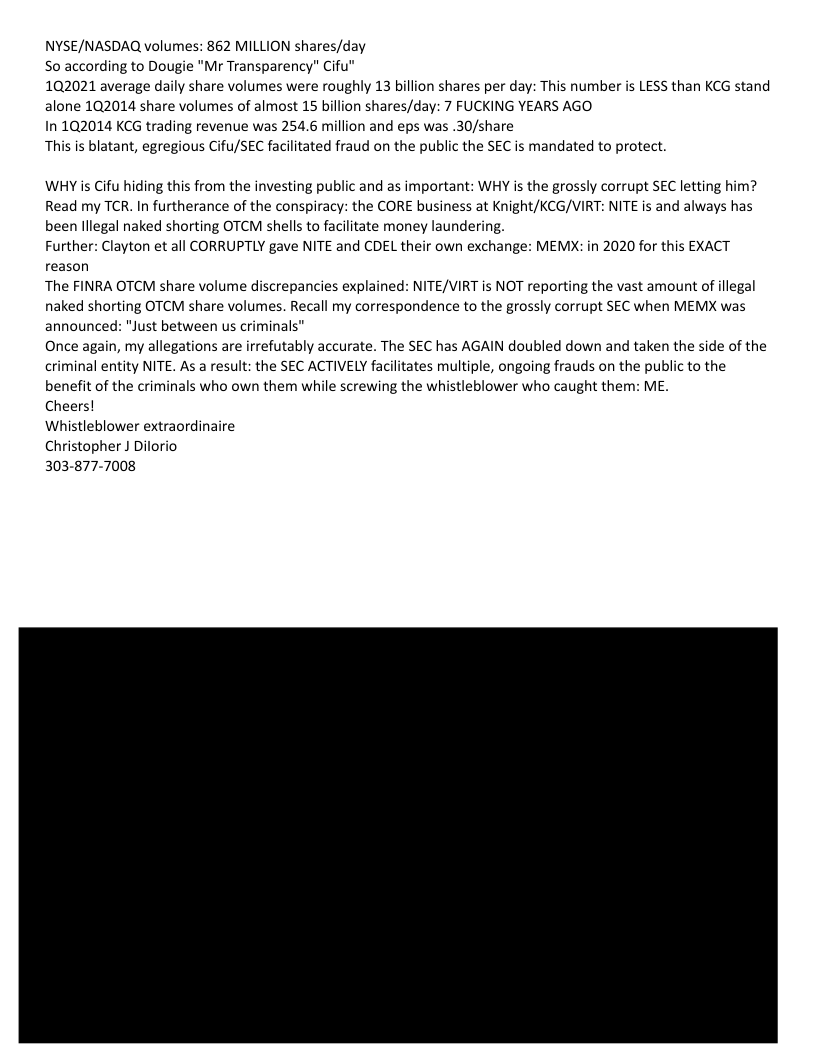 NYSE/NASDAQ volumes: 862 MILLION shares/day
So according to Dougie "Mr Transparency" Cifu"
1Q2021 average daily share volumes were roughly 13 billion shares per day: This number is LESS than KCG stand alone 1Q2014 share volumes of almost 15 billion shares/day: 7 FUCKING YEARS AGO
In 1Q2014 KCG trading revenue was 254.6 million and eps was .30/share
This is blatant, egregious Cifu/SEC facilitated fraud on the public the SEC is mandated to protect.

WHY is Cifu hiding this from the investing public and as important: WHY is the grossly corrupt SEC letting him? Read my TCR. In furtherance of the conspiracy: the CORE business at Knight/KCG/VIRT: NITE is and always has been Illegal naked shorting OTCM shells to facilitate money laundering.
Further: Clayton et all CORRUPTLY gave NITE and CDEL their own exchange: MEMX: in 2020 for this EXACT reason
The FINRA OTCM share volume discrepancies explained: NITE/VIRT is NOT reporting the vast amount of illegal naked shorting OTCM share volumes. Recall my correspondence to the grossly corrupt SEC when MEMX was announced: "Just between us criminals"
Once again, my allegations are irrefutably accurate. The SEC has AGAIN doubled down and taken the side of the criminal entity NITE. As a result: the SEC ACTIVELY facilitates multiple, ongoing frauds on the public to the benefit of the criminals who own them while screwing the whistleblower who caught them: ME.
Cheers!
Whistleblower extraordinaire
Christopher J DiIorio
303-877-7008